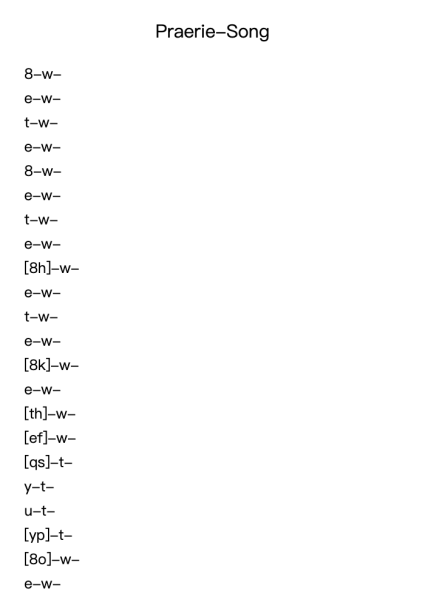 Praerie-Song

8-w-
e-w-
t-w-
e-w-
8-w-
e-w-
t-w-
e-w-
[8h]-w-
e-w-
t-w-
e-w-
[8k]-w-
e-w-
[th]-w-
[ef]-w-
[qs]-t-
y-t-
u-t-
[yp]-t-
[8o]-w-
e-w-